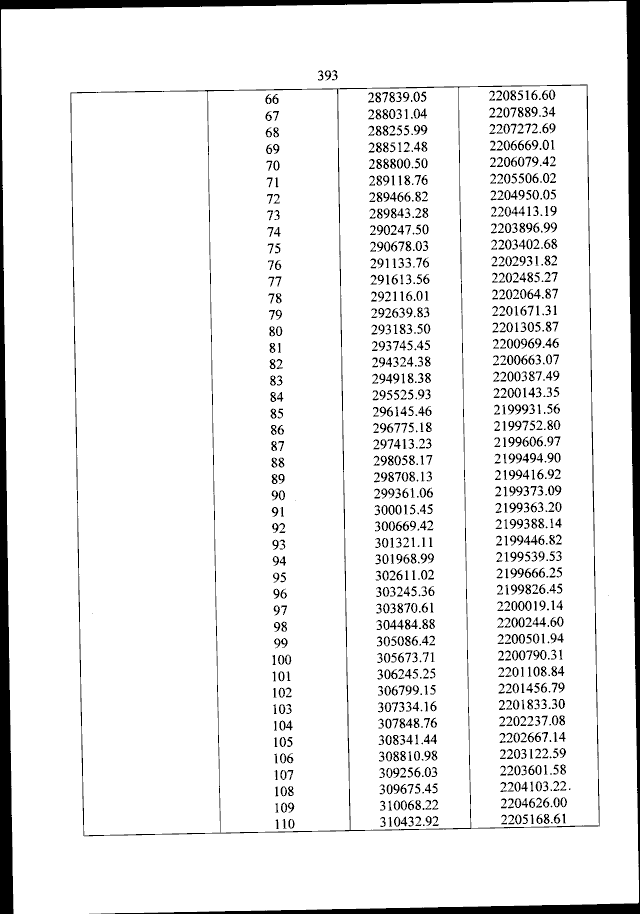 393

| | | | |
|---|---|---|---|
| | 66 | 287839.05 | 2208516.60 |
| | 67 | 288031.04 | 2207889.34 |
| | 68 | 288255.99 | 2207272.69 |
| | 69 | 288512.48 | 2206669.01 |
| | 70 | 288800.50 | 2206079.42 |
| | 71 | 289118.76 | 2205506.02 |
| | 72 | 289466.82 | 2204950.05 |
| | 73 | 289843.28 | 2204413.19 |
| | 74 | 290247.50 | 2203896.99 |
| | 75 | 290678.03 | 2203402.68 |
| | 76 | 291133.76 | 2202931.82 |
| | 77 | 291613.56 | 2202485.27 |
| | 78 | 292116.01 | 2202064.87 |
| | 79 | 292639.83 | 2201671.31 |
| | 80 | 293183.50 | 2201305.87 |
| | 81 | 293745.45 | 2200969.46 |
| | 82 | 294324.38 | 2200663.07 |
| | 83 | 294918.38 | 2200387.49 |
| | 84 | 295525.93 | 2200143.35 |
| | 85 | 296145.46 | 2199931.56 |
| | 86 | 296775.18 | 2199752.80 |
| | 87 | 297413.23 | 2199606.97 |
| | 88 | 298058.17 | 2199494.90 |
| | 89 | 298708.13 | 2199416.92 |
| | 90 | 299361.06 | 2199373.09 |
| | 91 | 300015.45 | 2199363.20 |
| | 92 | 300669.42 | 2199388.14 |
| | 93 | 301321.11 | 2199446.82 |
| | 94 | 301968.99 | 2199539.53 |
| | 95 | 302611.02 | 2199666.25 |
| | 96 | 303245.36 | 2199826.45 |
| | 97 | 303870.61 | 2200019.14 |
| | 98 | 304484.88 | 2200244.60 |
| | 99 | 305086.42 | 2200501.94 |
| | 100 | 305673.71 | 2200790.31 |
| | 101 | 306245.25 | 2201108.84 |
| | 102 | 306799.15 | 2201456.79 |
| | 103 | 307334.16 | 2201833.30 |
| | 104 | 307848.76 | 2202237.08 |
| | 105 | 308341.44 | 2202667.14 |
| | 106 | 308810.98 | 2203122.59 |
| | 107 | 309256.03 | 2203601.58 |
| | 108 | 309675.45 | 2204103.22. |
| | 109 | 310068.22 | 2204626.00 |
| | 110 | 310432.92 | 2205168.61 |